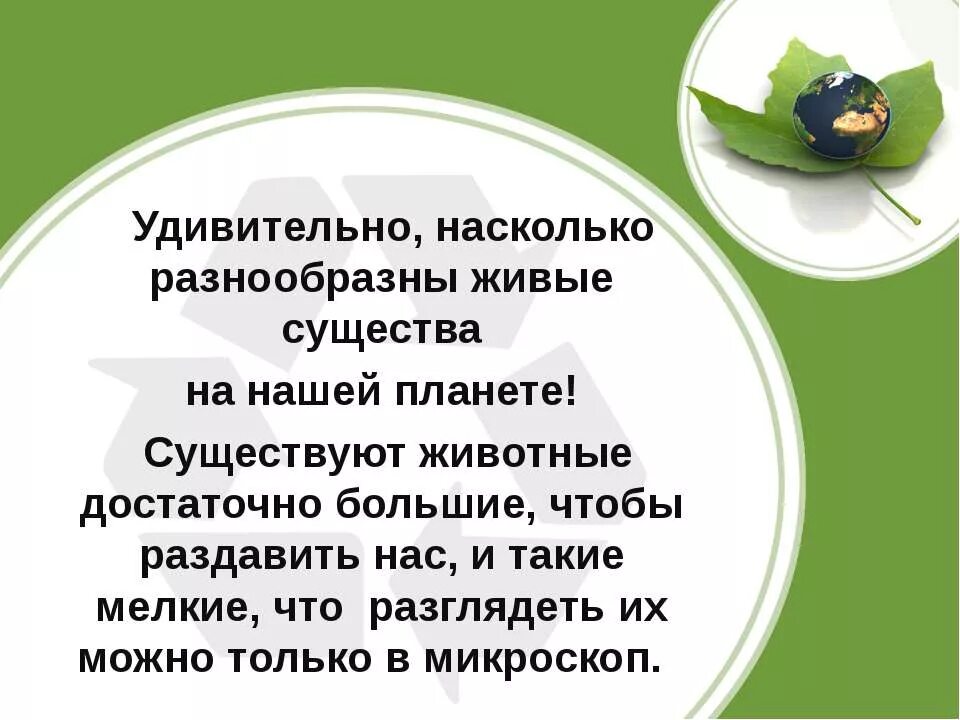 Удивительно, насколько разнообразны живые существа

на нашей планете!

Существуют животные достаточно большие, чтобы раздавить нас, и такие мелкие, что разглядеть их можно только в микроскоп.